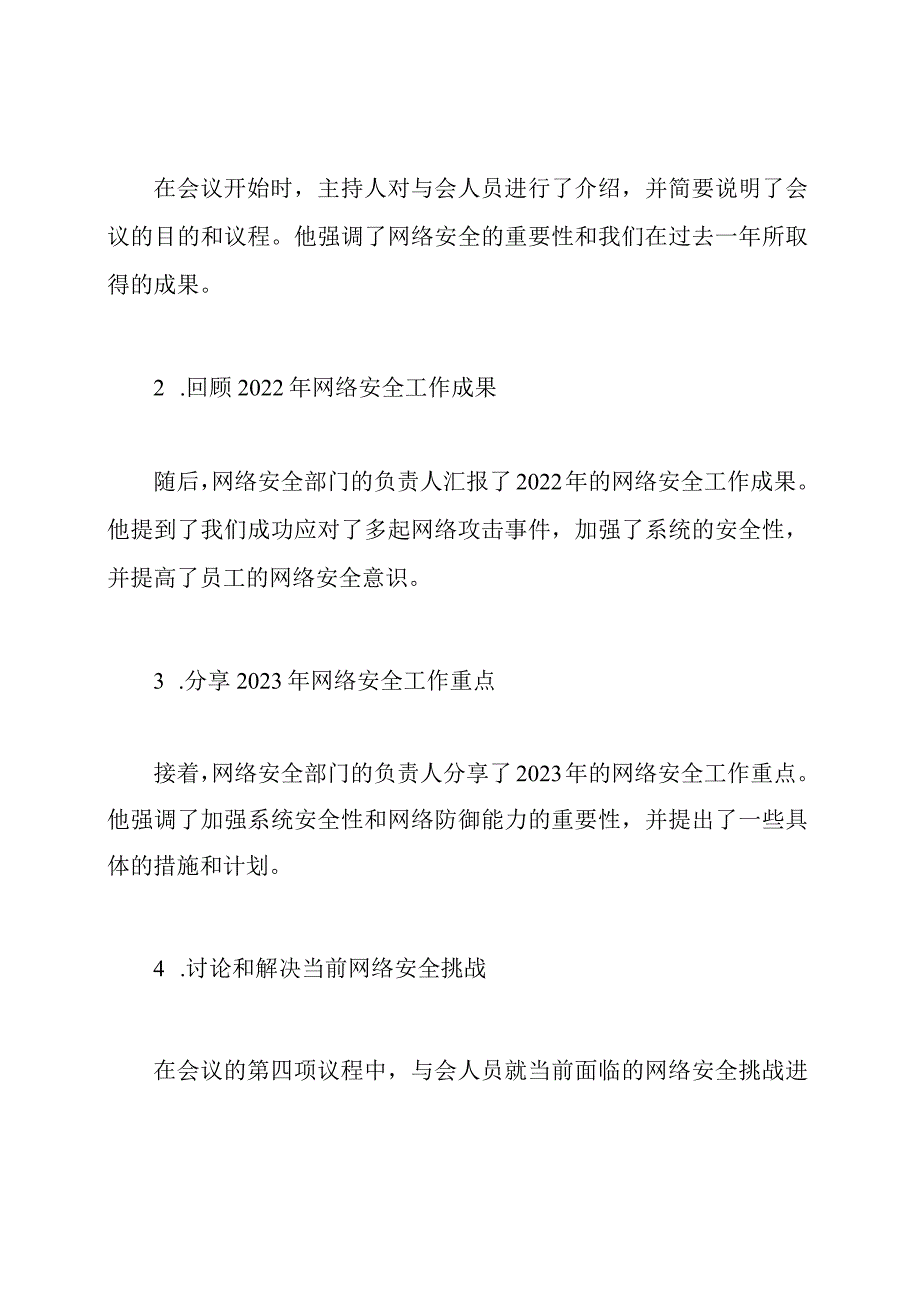 在会议开始时，主持人对与会人员进行了介绍，并简要说明了会议的目的和议程。他强调了网络安全的重要性和我们在过去一年所取得的成果。

2 .回顾2022年网络安全工作成果

随后，网络安全部门的负责人汇报了2022年的网络安全工作成果。他提到了我们成功应对了多起网络攻击事件，加强了系统的安全性，并提高了员工的网络安全意识。

3 .分享2023年网络安全工作重点

接着，网络安全部门的负责人分享了2023年的网络安全工作重点。他强调了加强系统安全性和网络防御能力的重要性，并提出了一些具体的措施和计划。

4 .讨论和解决当前网络安全挑战

在会议的第四项议程中，与会人员就当前面临的网络安全挑战进